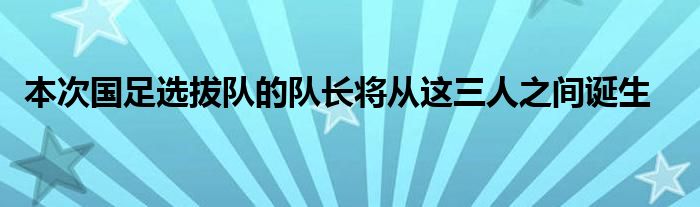 本次国足选拔队的队长将从这三人之间诞生